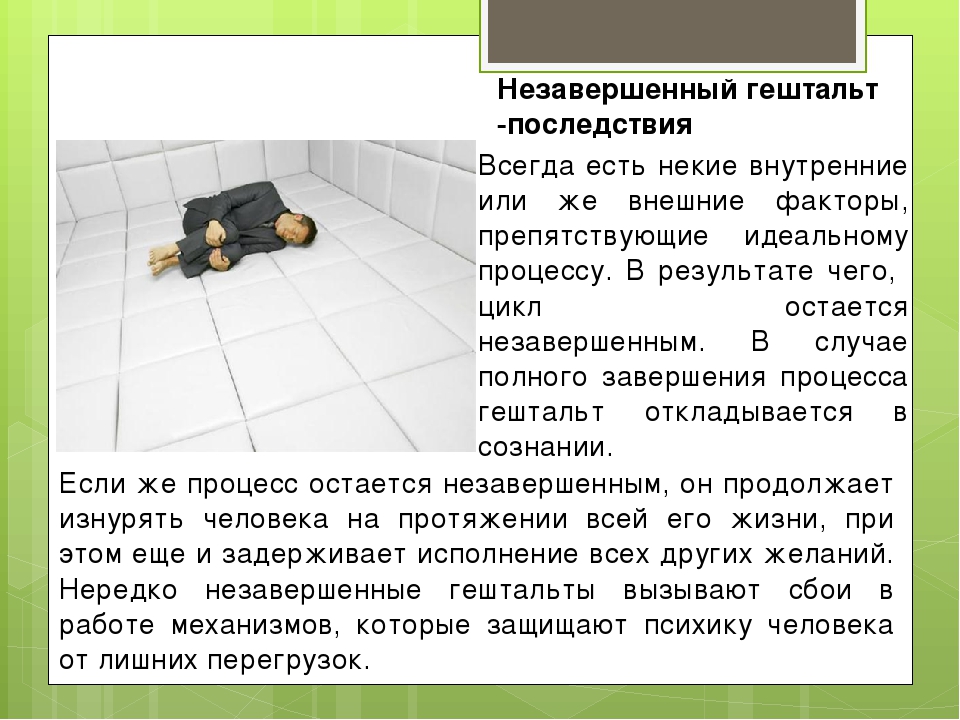 Незавершенный гештальт -последствия

Всегда есть некие внутренние или же внешние факторы, препятствующие идеальному процессу. В результате чего, цикл остается незавершенным. В случае полного завершения процесса гештальт откладывается в сознании.

Если же процесс остается незавершенным, он продолжает изнурять человека на протяжении всей его жизни, при этом еще и задерживает исполнение всех других желаний. Нередко незавершенные гештальты вызывают сбои в работе механизмов, которые защищают психику человека от лишних перегрузок.